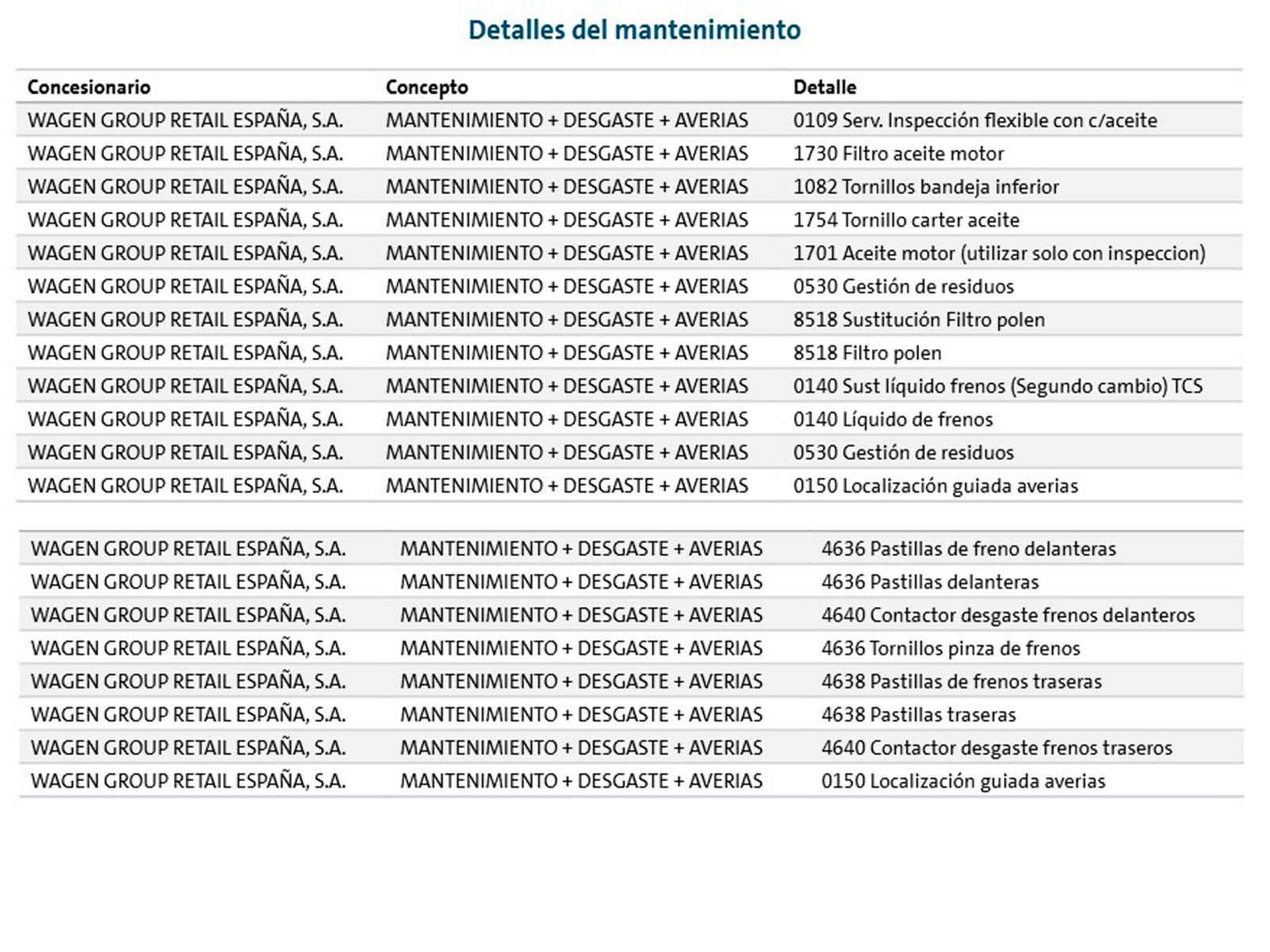 Detalles del mantenimiento

| Concesionario | Concepto | Detalle |
|---|---|---|
| WAGEN GROUP RETAIL ESPAÑA, S.A. | MANTENIMIENTO + DESGASTE + AVERIAS | 0109 Serv. Inspección flexible con c/aceite |
| WAGEN GROUP RETAIL ESPAÑA, S.A. | MANTENIMIENTO + DESGASTE + AVERIAS | 1730 Filtro aceite motor |
| WAGEN GROUP RETAIL ESPAÑA, S.A. | MANTENIMIENTO + DESGASTE + AVERIAS | 1082 Tornillos bandeja inferior |
| WAGEN GROUP RETAIL ESPAÑA, S.A. | MANTENIMIENTO + DESGASTE + AVERIAS | 1754 Tornillo carter aceite |
| WAGEN GROUP RETAIL ESPAÑA, S.A. | MANTENIMIENTO + DESGASTE + AVERIAS | 1701 Aceite motor (utilizar solo con inspeccion) |
| WAGEN GROUP RETAIL ESPAÑA, S.A. | MANTENIMIENTO + DESGASTE + AVERIAS | 0530 Gestión de residuos |
| WAGEN GROUP RETAIL ESPAÑA, S.A. | MANTENIMIENTO + DESGASTE + AVERIAS | 8518 Sustitución Filtro polen |
| WAGEN GROUP RETAIL ESPAÑA, S.A. | MANTENIMIENTO + DESGASTE + AVERIAS | 8518 Filtro polen |
| WAGEN GROUP RETAIL ESPAÑA, S.A. | MANTENIMIENTO + DESGASTE + AVERIAS | 0140 Sust líquido frenos (Segundo cambio) TCS |
| WAGEN GROUP RETAIL ESPAÑA, S.A. | MANTENIMIENTO + DESGASTE + AVERIAS | 0140 Líquido de frenos |
| WAGEN GROUP RETAIL ESPAÑA, S.A. | MANTENIMIENTO + DESGASTE + AVERIAS | 0530 Gestión de residuos |
| WAGEN GROUP RETAIL ESPAÑA, S.A. | MANTENIMIENTO + DESGASTE + AVERIAS | 0150 Localización guiada averias |

| | | |
|---|---|---|
| WAGEN GROUP RETAIL ESPAÑA, S.A. | MANTENIMIENTO + DESGASTE + AVERIAS | 4636 Pastillas de freno delanteras |
| WAGEN GROUP RETAIL ESPAÑA, S.A. | MANTENIMIENTO + DESGASTE + AVERIAS | 4636 Pastillas delanteras |
| WAGEN GROUP RETAIL ESPAÑA, S.A. | MANTENIMIENTO + DESGASTE + AVERIAS | 4640 Contactor desgaste frenos delanteros |
| WAGEN GROUP RETAIL ESPAÑA, S.A. | MANTENIMIENTO + DESGASTE + AVERIAS | 4636 Tornillos pinza de frenos |
| WAGEN GROUP RETAIL ESPAÑA, S.A. | MANTENIMIENTO + DESGASTE + AVERIAS | 4638 Pastillas de frenos traseras |
| WAGEN GROUP RETAIL ESPAÑA, S.A. | MANTENIMIENTO + DESGASTE + AVERIAS | 4638 Pastillas traseras |
| WAGEN GROUP RETAIL ESPAÑA, S.A. | MANTENIMIENTO + DESGASTE + AVERIAS | 4640 Contactor desgaste frenos traseros |
| WAGEN GROUP RETAIL ESPAÑA, S.A. | MANTENIMIENTO + DESGASTE + AVERIAS | 0150 Localización guiada averias |